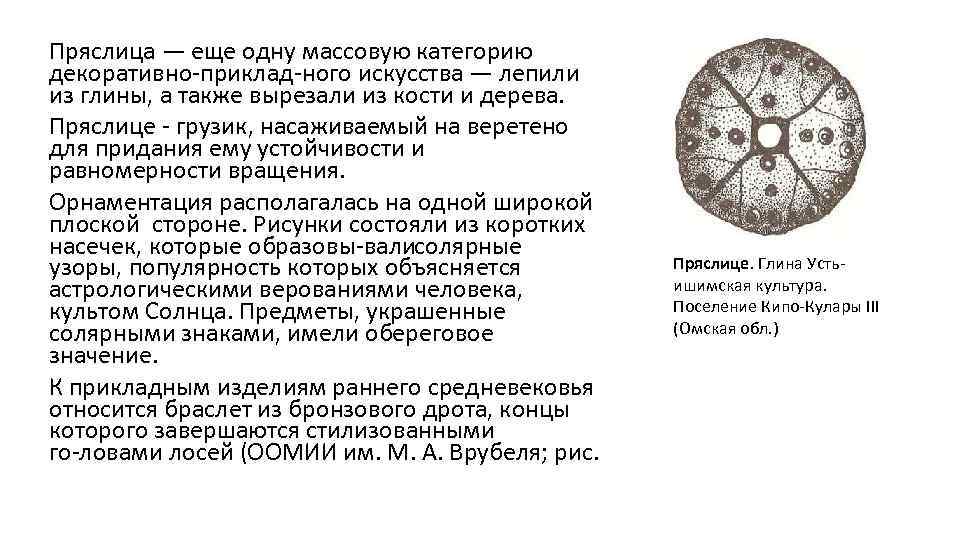 Пряслица — еще одну массовую категорию декоративно-приклад-ного искусства — лепили из глины, а также вырезали из кости и дерева.

Пряслице - грузик, насаживаемый на веретено для придания ему устойчивости и равномерности вращения.

Орнаментация располагалась на одной широкой плоской стороне. Рисунки состояли из коротких насечек, которые образовы-валисолярные узоры, популярность которых объясняется астрологическими верованиями человека, культом Солнца. Предметы, украшенные солярными знаками, имели обереговое значение.

К прикладным изделиям раннего средневековья относится браслет из бронзового дрота, концы которого завершаются стилизованными го-ловами лосей (ООМИИ им. М. А. Врубеля; рис.

Пряслице. Глина Усть-ишимская культура. Поселение Кипо-Кулары III (Омская обл.)